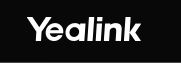 Yealink